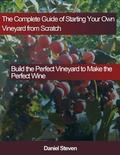 The Complete Guide of Starting Your Own Vineyard from Scratch

Build the Perfect Vineyard to Make the Perfect Wine

Daniel Steven